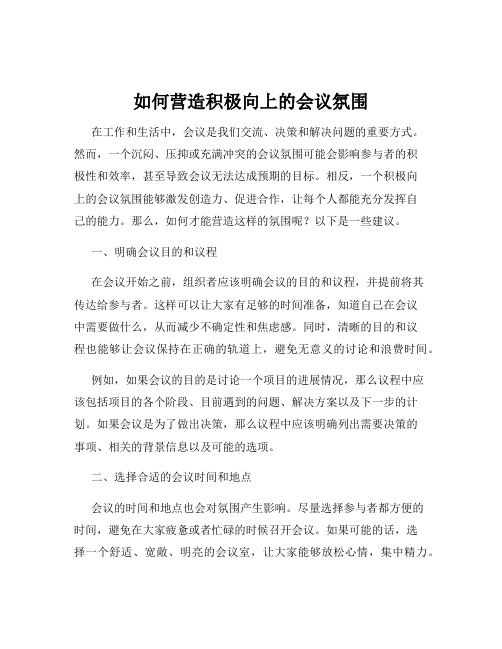 如何营造积极向上的会议氛围

在工作和生活中，会议是我们交流、决策和解决问题的重要方式。然而，一个沉闷、压抑或充满冲突的会议氛围可能会影响参与者的积极性和效率，甚至导致会议无法达成预期的目标。相反，一个积极向上的会议氛围能够激发创造力、促进合作，让每个人都能充分发挥自己的能力。那么，如何才能营造这样的氛围呢？以下是一些建议。

一、明确会议目的和议程

在会议开始之前，组织者应该明确会议的目的和议程，并提前将其传达给参与者。这样可以让大家有足够的时间准备，知道自己在会议中需要做什么，从而减少不确定性和焦虑感。同时，清晰的目的和议程也能够让会议保持在正确的轨道上，避免无意义的讨论和浪费时间。

例如，如果会议的目的是讨论一个项目的进展情况，那么议程中应该包括项目的各个阶段、目前遇到的问题、解决方案以及下一步的计划。如果会议是为了做出决策，那么议程中应该明确列出需要决策的事项、相关的背景信息以及可能的选项。

二、选择合适的会议时间和地点

会议的时间和地点也会对氛围产生影响。尽量选择参与者都方便的时间，避免在大家疲惫或者忙碌的时候召开会议。如果可能的话，选择一个舒适、宽敞、明亮的会议室，让大家能够放松心情，集中精力。